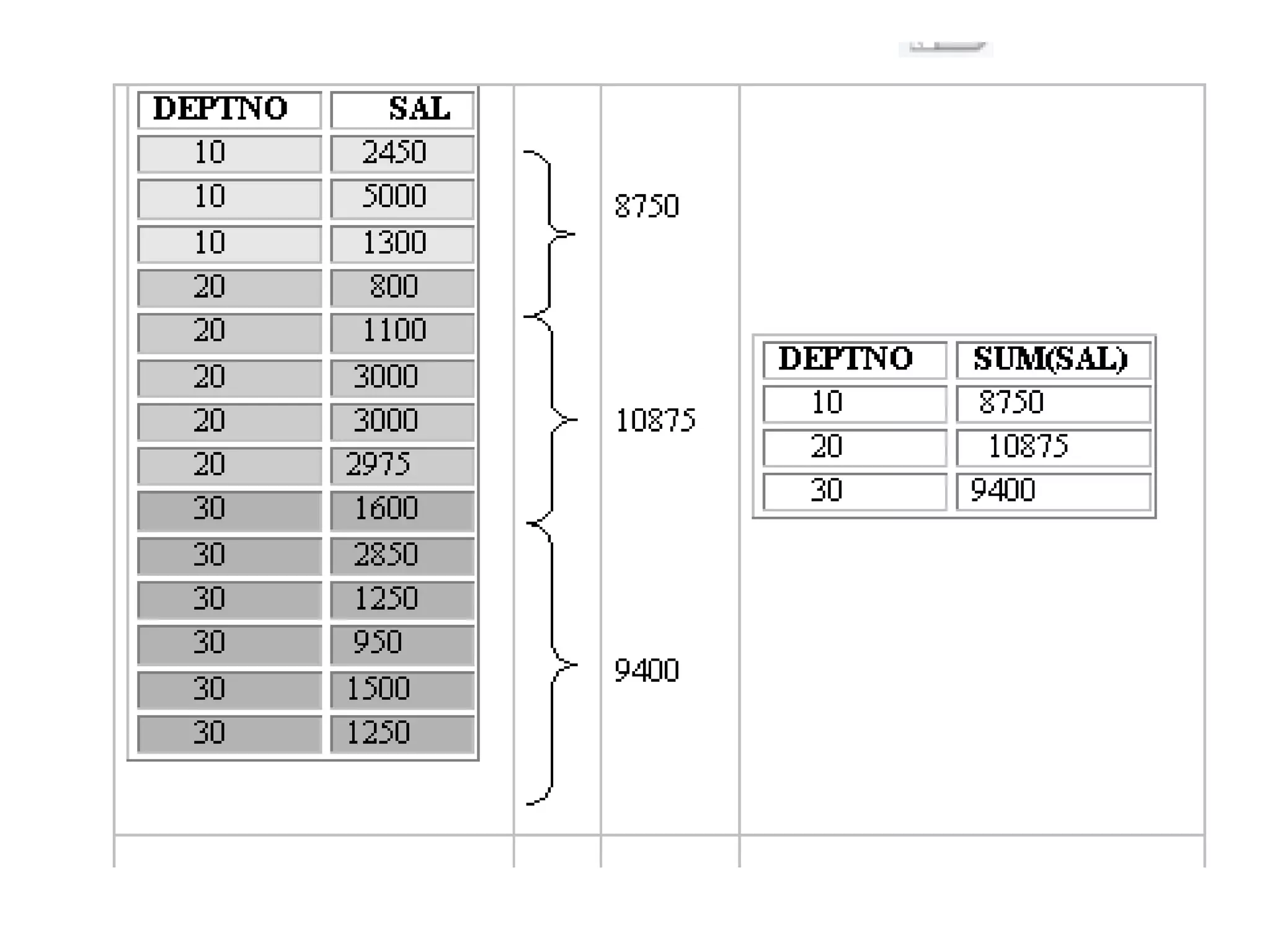 | DEPTNO | SAL |
|---|---|
| 10 | 2450 |
| 10 | 5000 |
| 10 | 1300 |
| 20 | 800 |
| 20 | 1100 |
| 20 | 3000 |
| 20 | 3000 |
| 20 | 2975 |
| 30 | 1600 |
| 30 | 2850 |
| 30 | 1250 |
| 30 | 950 |
| 30 | 1500 |
| 30 | 1250 |

8750

10875

9400

| DEPTNO | SUM(SAL) |
|---|---|
| 10 | 8750 |
| 20 | 10875 |
| 30 | 9400 |